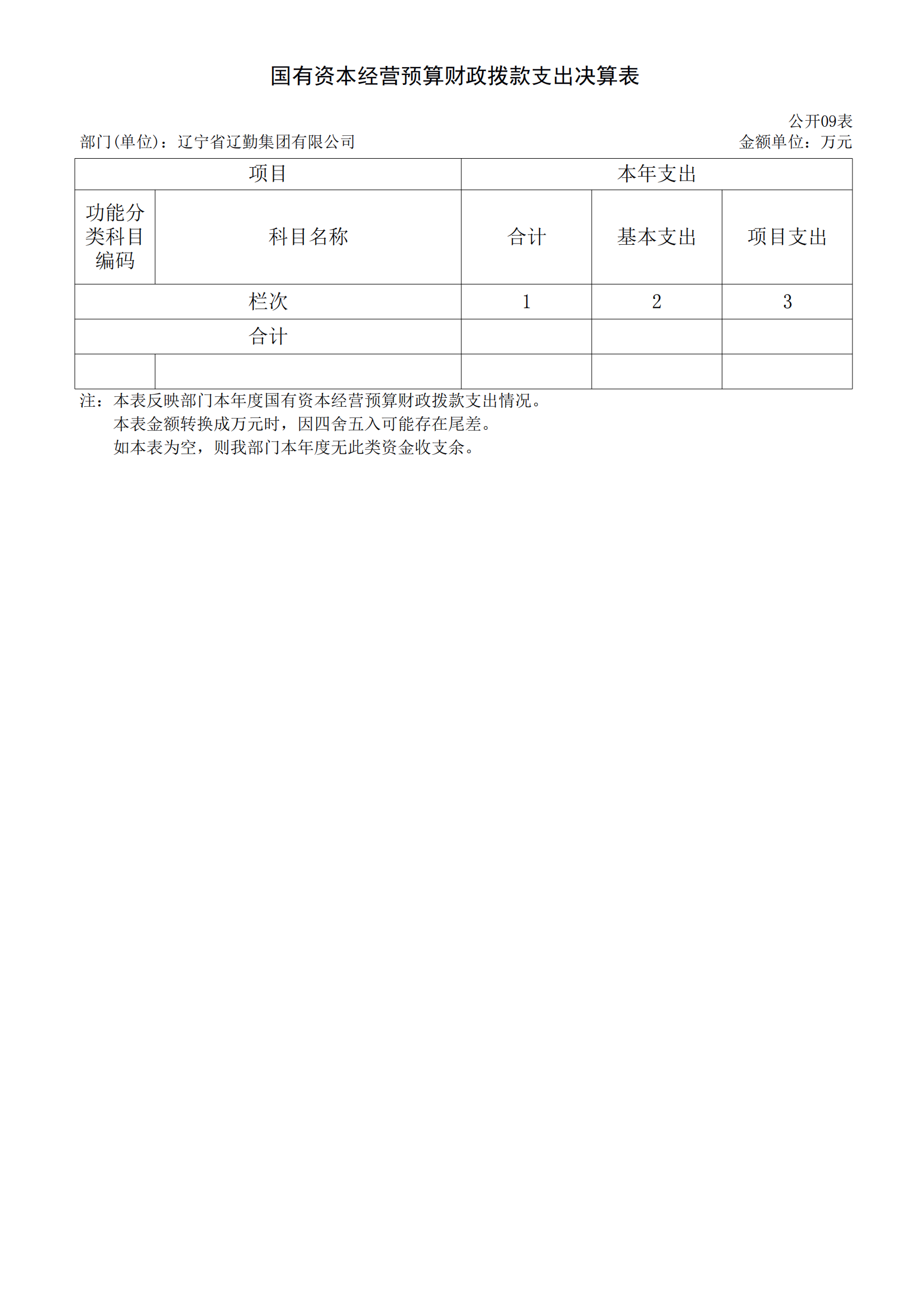 国有资本经营预算财政拨款支出决算表

公开09表

部门(单位)：辽宁省辽勤集团有限公司

金额单位：万元

| 项目 | | 本年支出 | | |
|---|---|---|---|---|
| 功能分类科目编码 | 科目名称 | 合计 | 基本支出 | 项目支出 |
| 栏次 | | 1 | 2 | 3 |
| 合计 | | | | |
| | | | | |

注：本表反映部门本年度国有资本经营预算财政拨款支出情况。
本表金额转换成万元时，因四舍五入可能存在尾差。
如本表为空，则我部门本年度无此类资金收支余。